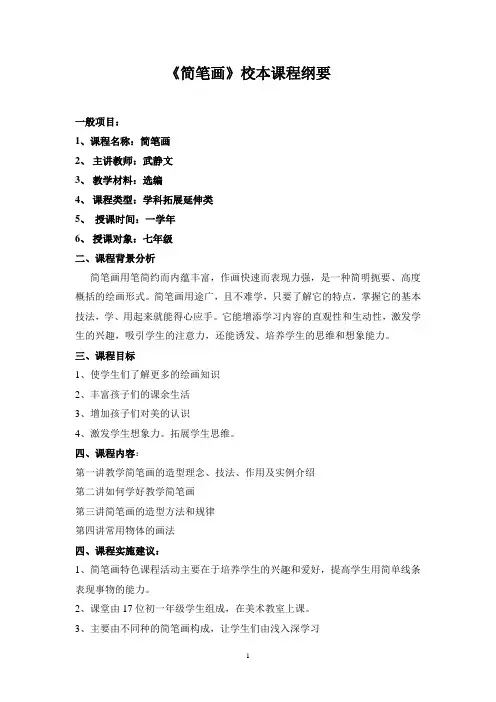 《简笔画》校本课程纲要

一般项目：

1、课程名称：简笔画

2、 主讲教师：武静文

3、 教学材料：选编

4、 课程类型：学科拓展延伸类

5、 授课时间：一学年

6、 授课对象：七年级

二、课程背景分析

简笔画用笔简约而内蕴丰富，作画快速而表现力强，是一种简明扼要、高度概括的绘画形式。简笔画用途广，且不难学，只要了解它的特点，掌握它的基本技法，学、用起来就能得心应手。它能增添学习内容的直观性和生动性，激发学生的兴趣，吸引学生的注意力，还能诱发、培养学生的思维和想象能力。

三、课程目标

1、使学生们了解更多的绘画知识

2、丰富孩子们的课余生活

3、增加孩子们对美的认识

4、激发学生想象力。拓展学生思维。

四、课程内容：

第一讲教学简笔画的造型理念、技法、作用及实例介绍

第二讲如何学好教学简笔画

第三讲简笔画的造型方法和规律

第四讲常用物体的画法

四、课程实施建议：

1、简笔画特色课程活动主要在于培养学生的兴趣和爱好，提高学生用简单线条表现事物的能力。

2、课堂由 17 位初一年级学生组成，在美术教室上课。

3、主要由不同种的简笔画构成，让学生们由浅入深学习

1